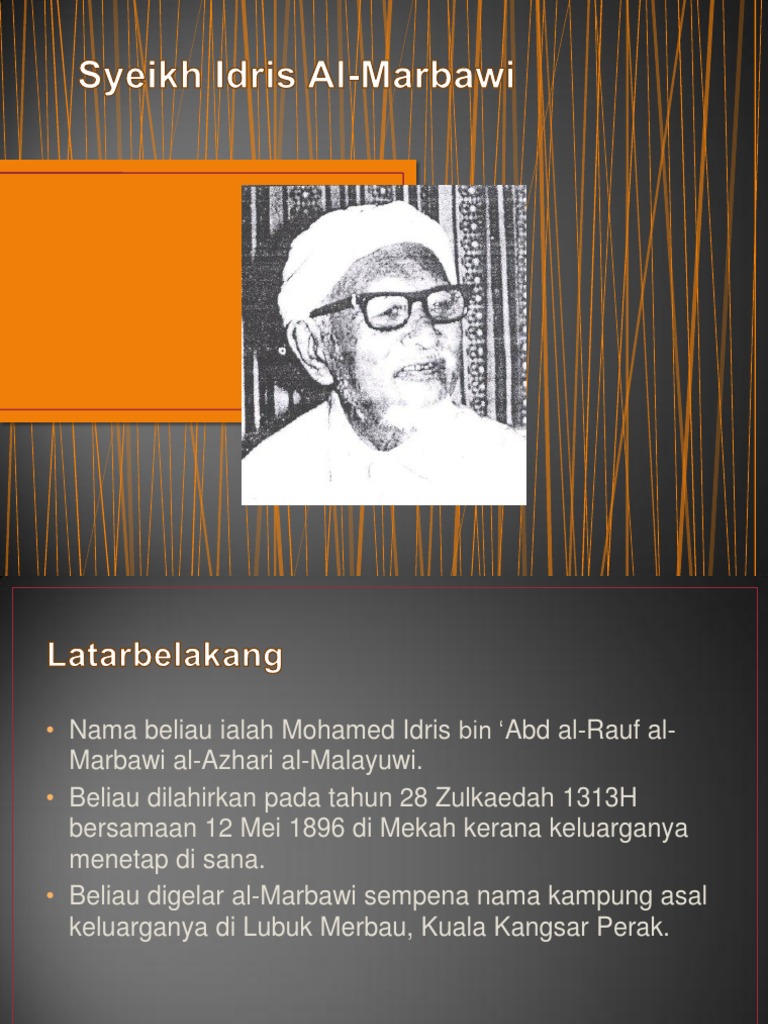 Syeikh Idris Al-Marbawi

Latarbelakang

• Nama beliau ialah Mohamed Idris bin ‘Abd al-Rauf al-Marbawi al-Azhari al-Malayuwi.
• Beliau dilahirkan pada tahun 28 Zulkaedah 1313H bersamaan 12 Mei 1896 di Mekah kerana keluarganya menetap di sana.
• Beliau digelar al-Marbawi sempena nama kampung asal keluarganya di Lubuk Merbau, Kuala Kangsar Perak.